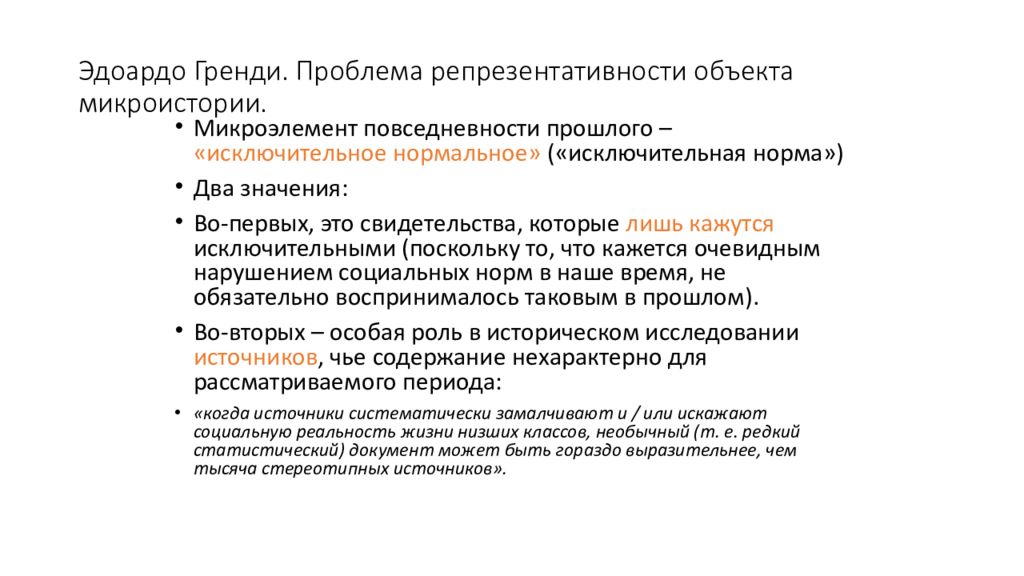 Эдоардо Гренди. Проблема репрезентативности объекта микроистории.

• Микроэлемент повседневности прошлого – «исключительное нормальное» («исключительная норма»)

• Два значения:

• Во-первых, это свидетельства, которые лишь кажутся исключительными (поскольку то, что кажется очевидным нарушением социальных норм в наше время, не обязательно воспринималось таковым в прошлом).

• Во-вторых – особая роль в историческом исследовании источников, чье содержание нехарактерно для рассматриваемого периода:

• «когда источники систематически замалчивают и / или искажают социальную реальность жизни низших классов, необычный (т. е. редкий статистический) документ может быть гораздо выразительнее, чем тысяча стереотипных источников».